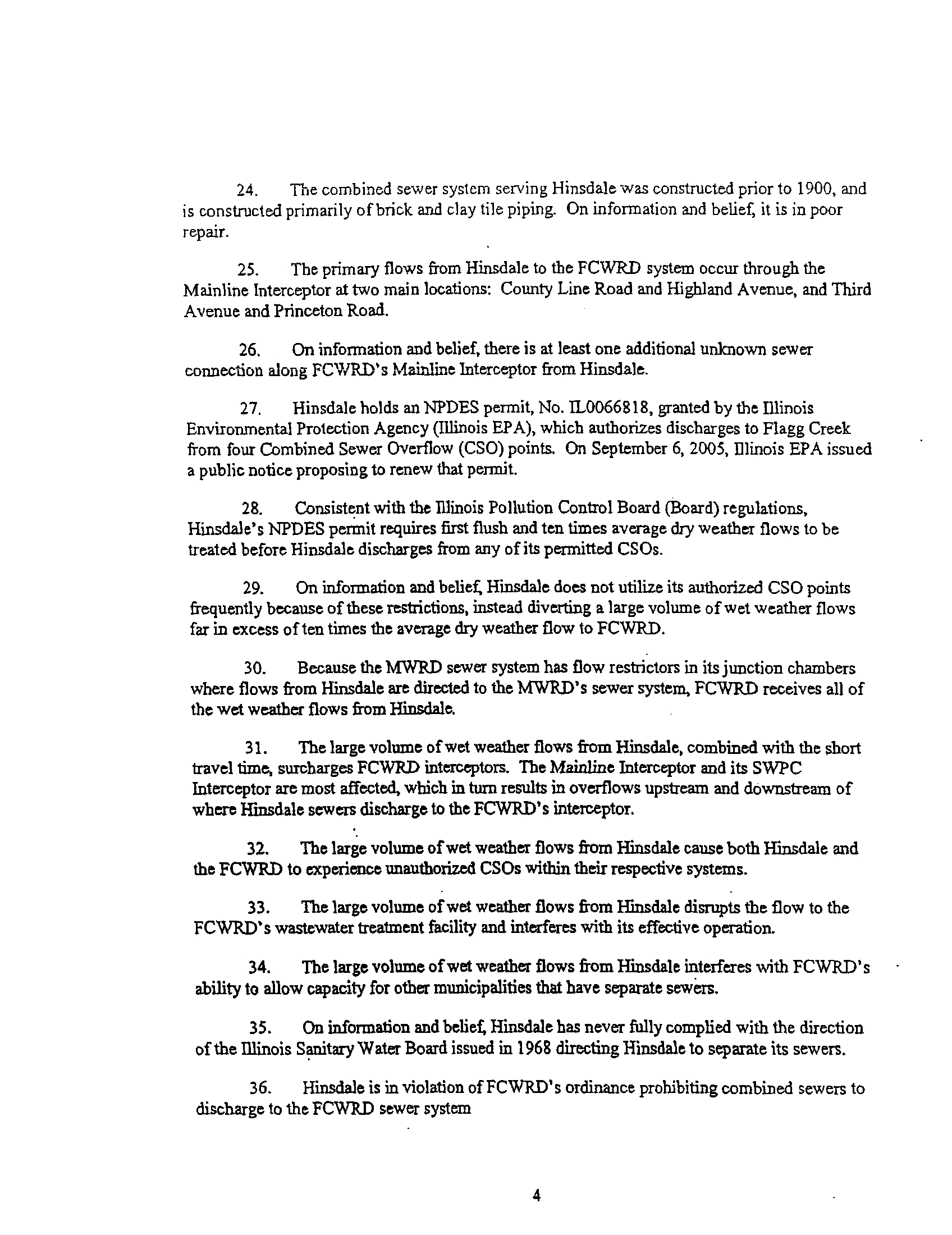 24. The combined sewer system serving Hinsdale was constructed prior to 1900, and is constructed primarily of brick and clay tile piping. On information and belief, it is in poor repair.

25. The primary flows from Hinsdale to the FCWRD system occur through the Mainline Interceptor at two main locations: County Line Road and Highland Avenue, and Third Avenue and Princeton Road.

26. On information and belief, there is at least one additional unknown sewer connection along FCWRD's Mainline Interceptor from Hinsdale.

27. Hinsdale holds an NPDES permit, No. IL0066818, granted by the Illinois Environmental Protection Agency (Illinois EPA), which authorizes discharges to Flagg Creek from four Combined Sewer Overflow (CSO) points. On September 6, 2005, Illinois EPA issued a public notice proposing to renew that permit.

28. Consistent with the Illinois Pollution Control Board (Board) regulations, Hinsdale's NPDES permit requires first flush and ten times average dry weather flows to be treated before Hinsdale discharges from any of its permitted CSOs.

29. On information and belief, Hinsdale does not utilize its authorized CSO points frequently because of these restrictions, instead diverting a large volume of wet weather flows far in excess of ten times the average dry weather flow to FCWRD.

30. Because the MWRD sewer system has flow restrictors in its junction chambers where flows from Hinsdale are directed to the MWRD's sewer system, FCWRD receives all of the wet weather flows from Hinsdale.

31. The large volume of wet weather flows from Hinsdale, combined with the short travel time, surcharges FCWRD interceptors. The Mainline Interceptor and its SWPC Interceptor are most affected, which in turn results in overflows upstream and downstream of where Hinsdale sewers discharge to the FCWRD's interceptor.

32. The large volume of wet weather flows from Hinsdale cause both Hinsdale and the FCWRD to experience unauthorized CSOs within their respective systems.

33. The large volume of wet weather flows from Hinsdale disrupts the flow to the FCWRD's wastewater treatment facility and interferes with its effective operation.

34. The large volume of wet weather flows from Hinsdale interferes with FCWRD's ability to allow capacity for other municipalities that have separate sewers.

35. On information and belief, Hinsdale has never fully complied with the direction of the Illinois Sanitary Water Board issued in 1968 directing Hinsdale to separate its sewers.

36. Hinsdale is in violation of FCWRD's ordinance prohibiting combined sewers to discharge to the FCWRD sewer system

4